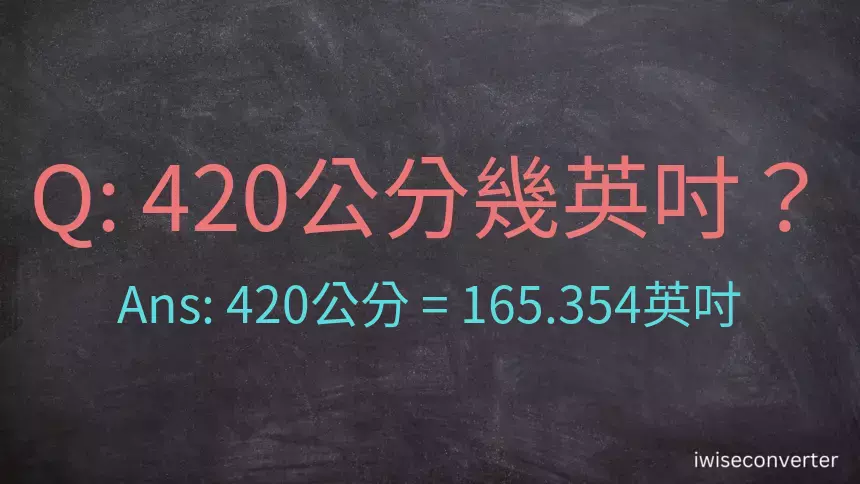 Q: 420公分幾英吋？

Ans: 420公分 = 165.354英吋

iwiseconverter